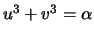 $u^3 + v^3 = \alpha$